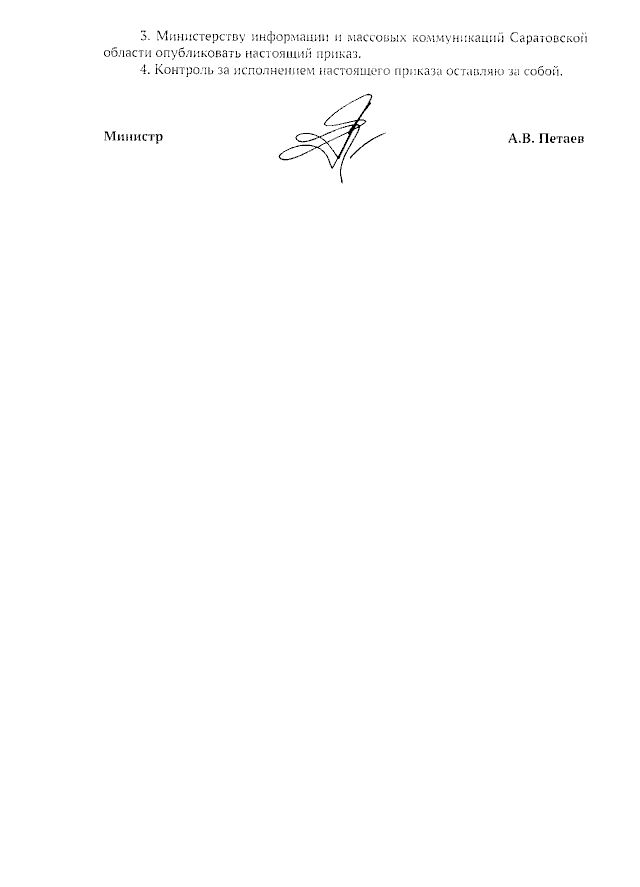 3. Министерству информации и массовых коммуникаций Саратовской области опубликовать настоящий приказ.

4. Контроль за исполнением настоящего приказа оставляю за собой.

Министр

А.В. Петаев